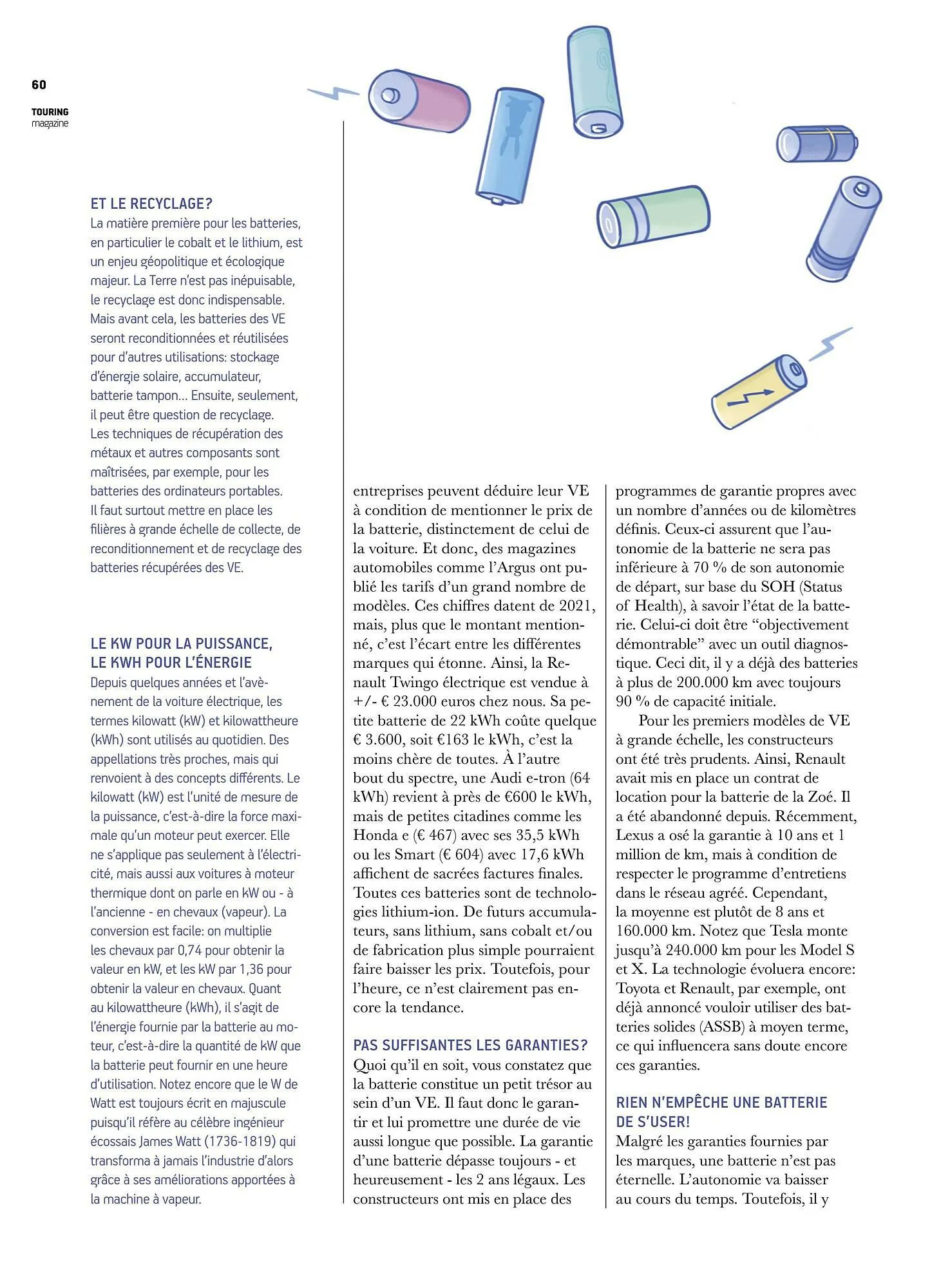 60

TOURING
magazine

ET LE RECYCLAGE?
La matière première pour les batteries, en particulier le cobalt et le lithium, est un enjeu géopolitique et écologique majeur. La Terre n'est pas inépuisable, le recyclage est donc indispensable. Mais avant cela, les batteries des VE seront reconditionnées et réutilisées pour d'autres utilisations: stockage d'énergie solaire, accumulateur, batterie tampon... Ensuite, seulement, il peut être question de recyclage. Les techniques de récupération des métaux et autres composants sont maîtrisées, par exemple, pour les batteries des ordinateurs portables. Il faut surtout mettre en place les filières à grande échelle de collecte, de reconditionnement et de recyclage des batteries récupérées des VE.

LE KW POUR LA PUISSANCE, LE KWH POUR L'ÉNERGIE
Depuis quelques années et l'avènement de la voiture électrique, les termes kilowatt (kW) et kilowattheure (kWh) sont utilisés au quotidien. Des appellations très proches, mais qui renvoient à des concepts différents. Le kilowatt (kW) est l'unité de mesure de la puissance, c'est-à-dire la force maximale qu'un moteur peut exercer. Elle ne s'applique pas seulement à l'électricité, mais aussi aux voitures à moteur thermique dont on parle en kW ou - à l'ancienne - en chevaux (vapeur). La conversion est facile: on multiplie les chevaux par 0,74 pour obtenir la valeur en kW, et les kW par 1,36 pour obtenir la valeur en chevaux. Quant au kilowattheure (kWh), il s'agit de l'énergie fournie par la batterie au moteur, c'est-à-dire la quantité de kW que la batterie peut fournir en une heure d'utilisation. Notez encore que le W de Watt est toujours écrit en majuscule puisqu'il réfère au célèbre ingénieur écossais James Watt (1736-1819) qui transforma à jamais l'industrie d'alors grâce à ses améliorations apportées à la machine à vapeur.

entreprises peuvent déduire leur VE à condition de mentionner le prix de la batterie, distinctement de celui de la voiture. Et donc, des magazines automobiles comme l'Argus ont publié les tarifs d'un grand nombre de modèles. Ces chiffres datent de 2021, mais, plus que le montant mentionné, c'est l'écart entre les différentes marques qui étonne. Ainsi, la Renault Twingo électrique est vendue à +/- € 23.000 euros chez nous. Sa petite batterie de 22 kWh coûte quelque € 3.600, soit €163 le kWh, c'est la moins chère de toutes. À l'autre bout du spectre, une Audi e-tron (64 kWh) revient à près de €600 le kWh, mais de petites citadines comme les Honda e (€ 467) avec ses 35,5 kWh ou les Smart (€ 604) avec 17,6 kWh affichent de sacrées factures finales. Toutes ces batteries sont de technologies lithium-ion. De futurs accumulateurs, sans lithium, sans cobalt et/ou de fabrication plus simple pourraient faire baisser les prix. Toutefois, pour l'heure, ce n'est clairement pas encore la tendance.

PAS SUFFISANTES LES GARANTIES?
Quoi qu'il en soit, vous constatez que la batterie constitue un petit trésor au sein d'un VE. Il faut donc le garantir et lui promettre une durée de vie aussi longue que possible. La garantie d'une batterie dépasse toujours - et heureusement - les 2 ans légaux. Les constructeurs ont mis en place des programmes de garantie propres avec un nombre d'années ou de kilomètres définis. Ceux-ci assurent que l'autonomie de la batterie ne sera pas inférieure à 70 % de son autonomie de départ, sur base du SOH (Status of Health), à savoir l'état de la batterie. Celui-ci doit être "objectivement démontrable" avec un outil diagnostique. Ceci dit, il y a déjà des batteries à plus de 200.000 km avec toujours 90 % de capacité initiale.

Pour les premiers modèles de VE à grande échelle, les constructeurs ont été très prudents. Ainsi, Renault avait mis en place un contrat de location pour la batterie de la Zoé. Il a été abandonné depuis. Récemment, Lexus a osé la garantie à 10 ans et 1 million de km, mais à condition de respecter le programme d'entretiens dans le réseau agréé. Cependant, la moyenne est plutôt de 8 ans et 160.000 km. Notez que Tesla monte jusqu'à 240.000 km pour les Model S et X. La technologie évoluera encore: Toyota et Renault, par exemple, ont déjà annoncé vouloir utiliser des batteries solides (ASSB) à moyen terme, ce qui influencera sans doute encore ces garanties.

RIEN N'EMPÊCHE UNE BATTERIE DE S'USER!
Malgré les garanties fournies par les marques, une batterie n'est pas éternelle. L'autonomie va baisser au cours du temps. Toutefois, il y